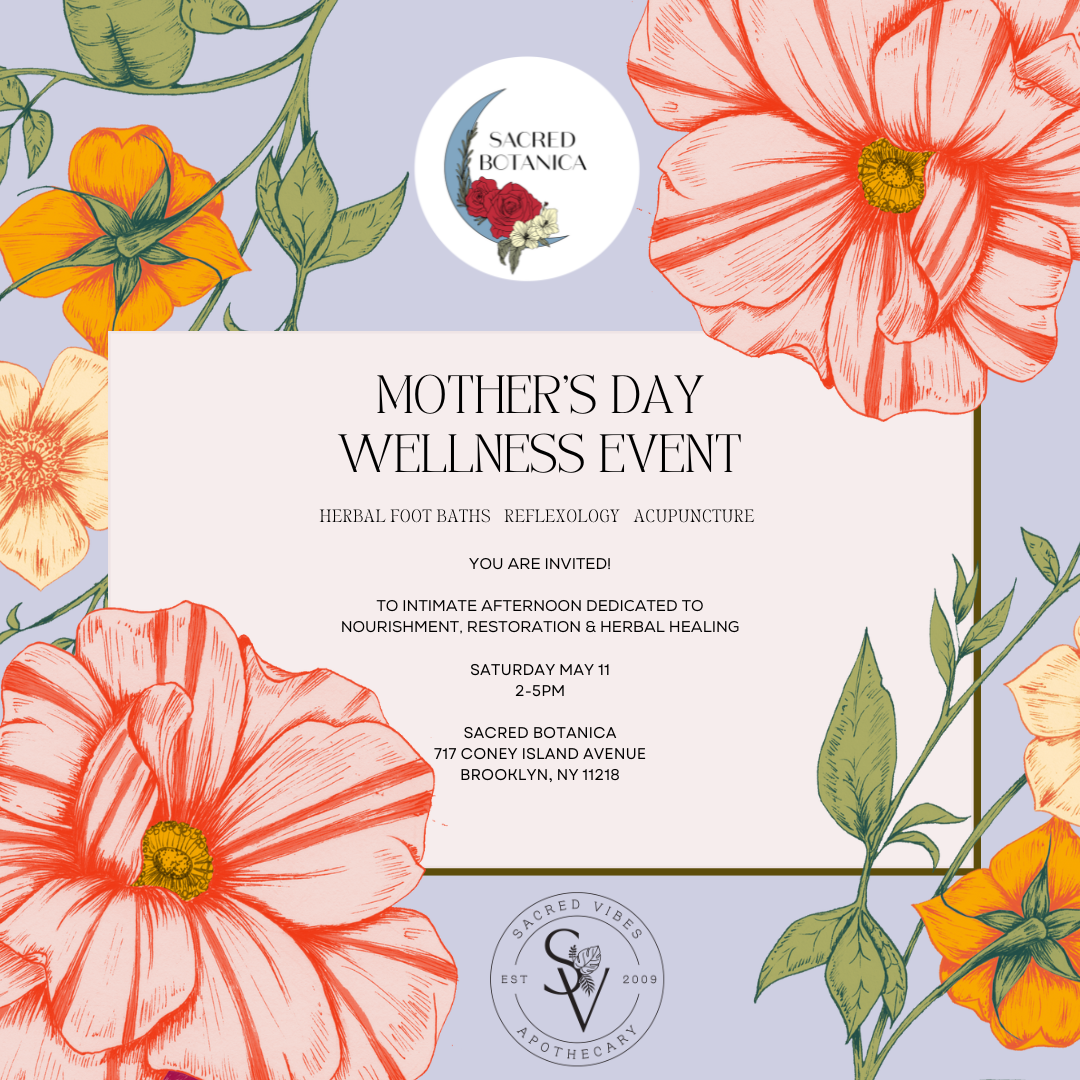 SACRED BOTANICA

MOTHER'S DAY WELLNESS EVENT

HERBAL FOOT BATHS REFLEXOLOGY ACUPUNCTURE

YOU ARE INVITED!

TO INTIMATE AFTERNOON DEDICATED TO NOURISHMENT, RESTORATION & HERBAL HEALING

SATURDAY MAY 11
2-5PM

SACRED BOTANICA
717 CONEY ISLAND AVENUE
BROOKLYN, NY 11218

SACRED VIBES
EST
SV
2009
APOTHECARY